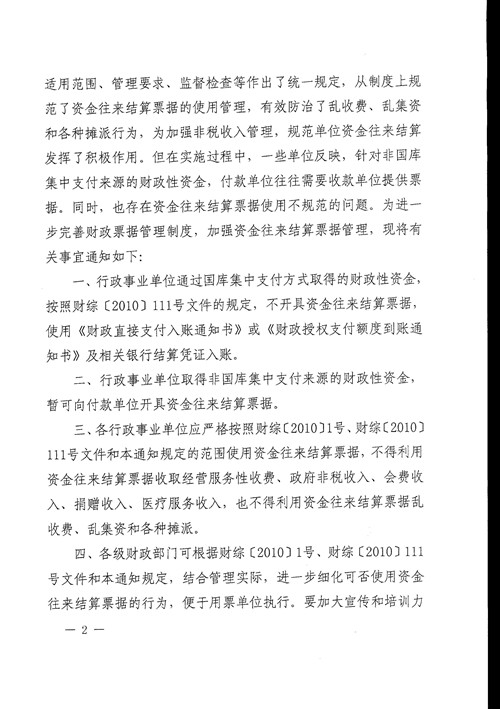 适用范围、管理要求、监督检查等作出了统一规定，从制度上规范了资金往来结算票据的使用管理，有效防治了乱收费、乱集资和各种摊派行为，为加强非税收入管理，规范单位资金往来结算发挥了积极作用。但在实施过程中，一些单位反映，针对非国库集中支付来源的财政性资金，付款单位往往需要收款单位提供票据。同时，也存在资金往来结算票据使用不规范的问题。为进一步完善财政票据管理制度，加强资金往来结算票据管理，现将有关事宜通知如下：

一、行政事业单位通过国库集中支付方式取得的财政性资金，按照财综〔2010〕111号文件的规定，不开具资金往来结算票据，使用《财政直接支付入账通知书》或《财政授权支付额度到账通知书》及相关银行结算凭证入账。

二、行政事业单位取得非国库集中支付来源的财政性资金，暂可向付款单位开具资金往来结算票据。

三、各行政事业单位应严格按照财综〔2010〕1号、财综〔2010〕111号文件和本通知规定的范围使用资金往来结算票据，不得利用资金往来结算票据收取经营服务性收费、政府非税收入、会费收入、捐赠收入、医疗服务收入，也不得利用资金往来结算票据乱收费、乱集资和各种摊派。

四、各级财政部门可根据财综〔2010〕1号、财综〔2010〕111号文件和本通知规定，结合管理实际，进一步细化可否使用资金往来结算票据的行为，便于用票单位执行。要加大宣传和培训力

— 2 —